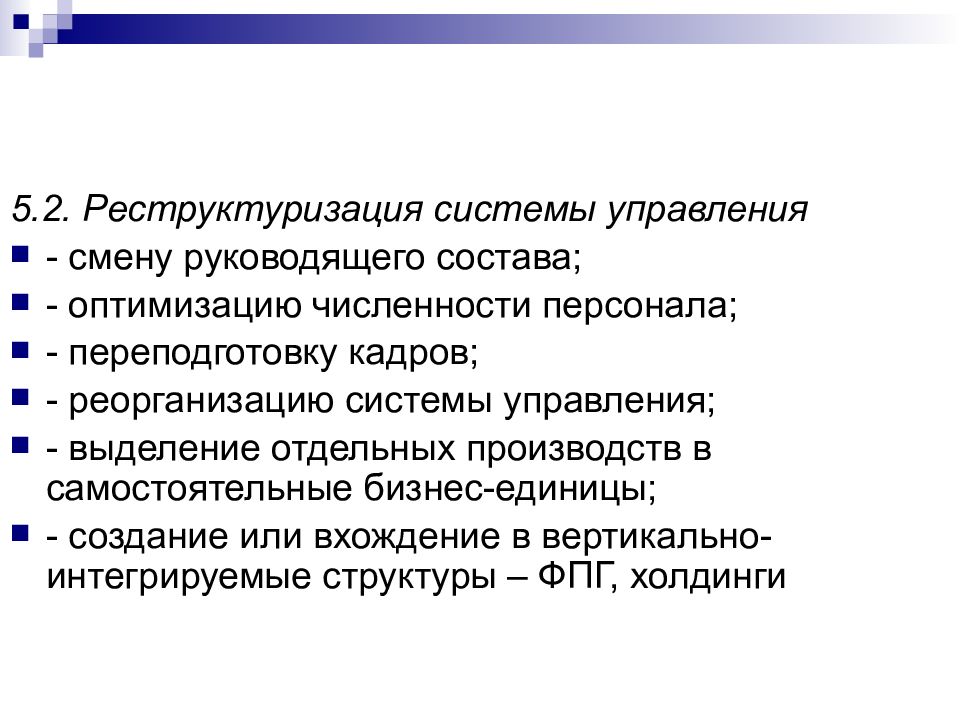 5.2. Реструктуризация системы управления

- смену руководящего состава;
- оптимизацию численности персонала;
- переподготовку кадров;
- реорганизацию системы управления;
- выделение отдельных производств в самостоятельные бизнес-единицы;
- создание или вхождение в вертикально-интегрируемые структуры – ФПГ, холдинги